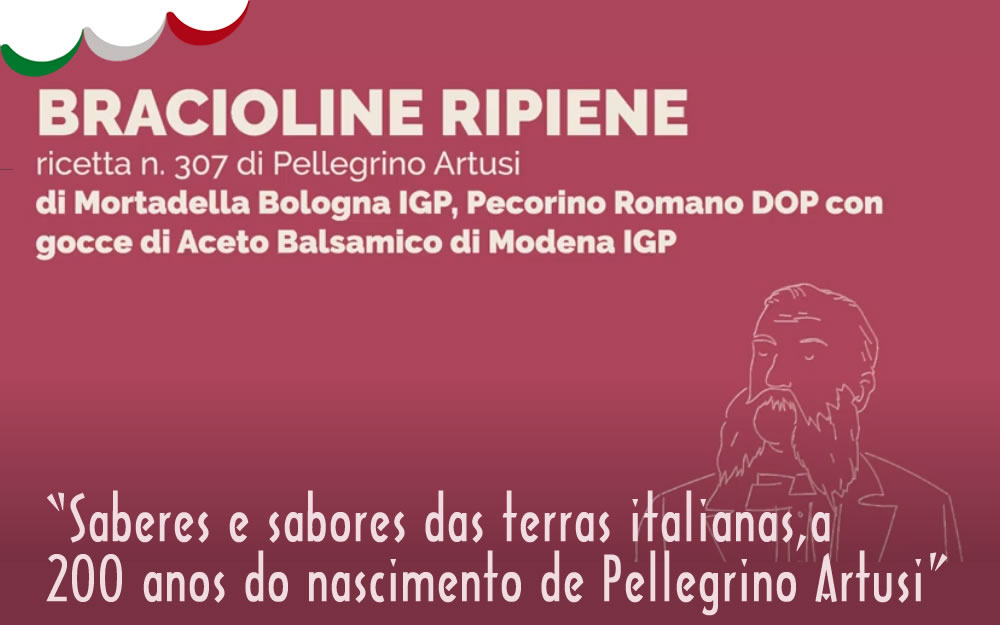 BRACIOLINE RIPIENE
ricetta n. 307 di Pellegrino Artusi
di Mortadella Bologna IGP, Pecorino Romano DOP con gocce di Aceto Balsamico di Modena IGP

"Saberes e sabores das terras italianas,a 200 anos do nascimento de Pellegrino Artusi"